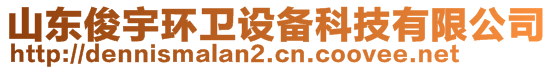 山东俊宇环卫设备科技有限公司
http://dennismalan2.cn.coovee.net